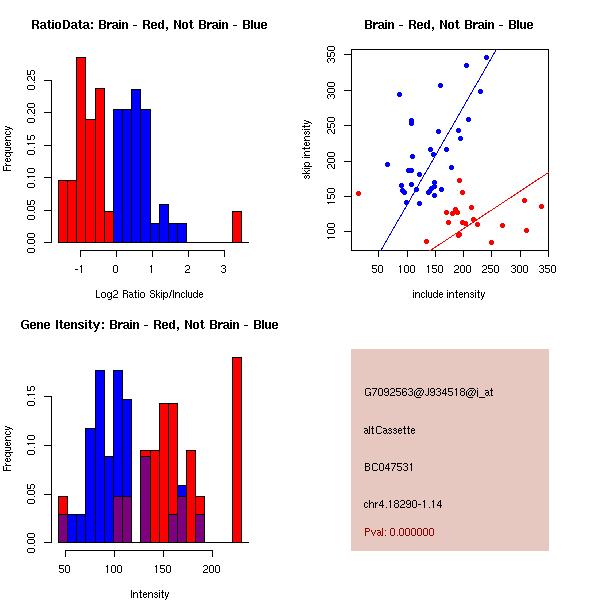 RatioData: Brain - Red, Not Brain - Blue

Frequency

0.00
0.05
0.10
0.15
0.20
0.25

-1
0
1
2
3

Log2 Ratio Skip/Include

Brain - Red, Not Brain - Blue

skip intensity

100
150
200
250
300
350

50
100
150
200
250
300
350

include intensity

Gene Itensity: Brain - Red, Not Brain - Blue

Frequency

0.00
0.05
0.10
0.15

50
100
150
200

Intensity

G7092563@J934518@i_at

altCassette

BC047531

chr4.18290-1.14

Pval: 0.000000